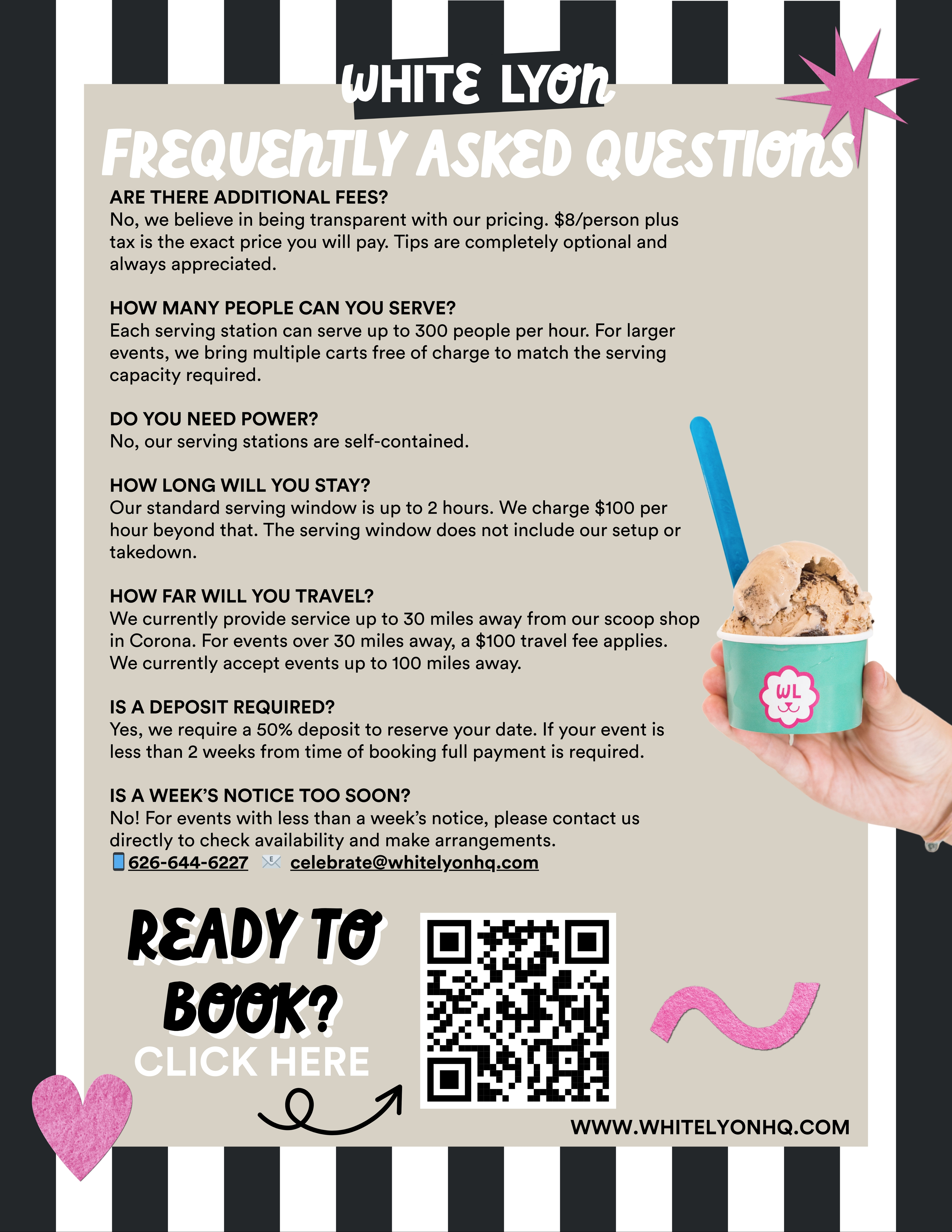 WHITE LYON

FREQUENTLY ASKED QUESTIONS

ARE THERE ADDITIONAL FEES?
No, we believe in being transparent with our pricing. \$8/person plus tax is the exact price you will pay. Tips are completely optional and always appreciated.

HOW MANY PEOPLE CAN YOU SERVE?
Each serving station can serve up to 300 people per hour. For larger events, we bring multiple carts free of charge to match the serving capacity required.

DO YOU NEED POWER?
No, our serving stations are self-contained.

HOW LONG WILL YOU STAY?
Our standard serving window is up to 2 hours. We charge \$100 per hour beyond that. The serving window does not include our setup or takedown.

HOW FAR WILL YOU TRAVEL?
We currently provide service up to 30 miles away from our scoop shop in Corona. For events over 30 miles away, a \$100 travel fee applies. We currently accept events up to 100 miles away.

IS A DEPOSIT REQUIRED?
Yes, we require a 50% deposit to reserve your date. If your event is less than 2 weeks from time of booking full payment is required.

IS A WEEK'S NOTICE TOO SOON?
No! For events with less than a week's notice, please contact us directly to check availability and make arrangements.
626-644-6227 celebrate@whitelyonhq.com

WL

READY TO BOOK?
CLICK HERE

WWW.WHITELYONHQ.COM